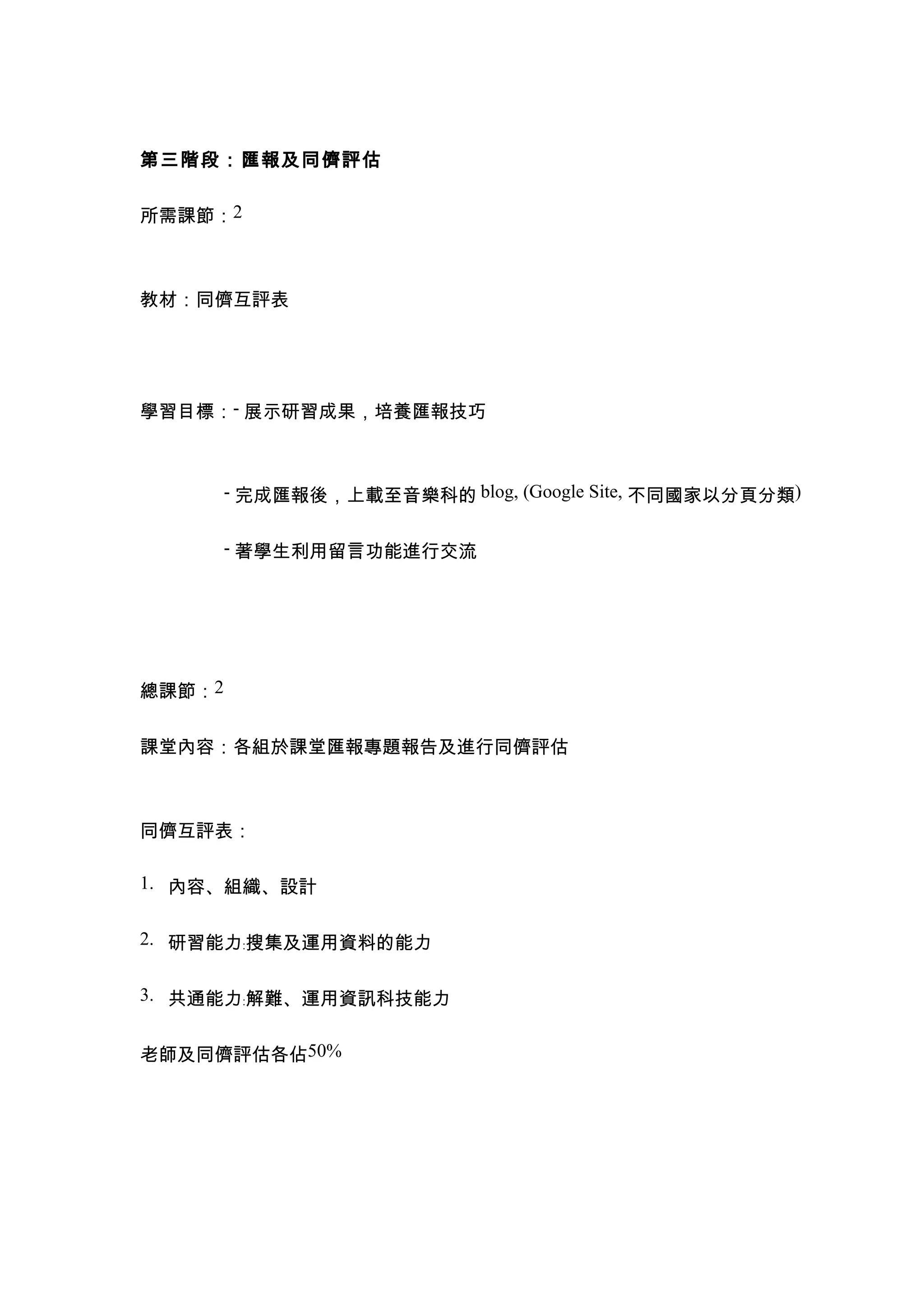 第三階段：匯報及同儕評估

所需課節：2

教材：同儕互評表

學習目標：- 展示研習成果，培養匯報技巧

- 完成匯報後，上載至音樂科的 blog, (Google Site, 不同國家以分頁分類)

- 著學生利用留言功能進行交流

總課節：2

課堂內容：各組於課堂匯報專題報告及進行同儕評估

同儕互評表：

1. 內容、組織、設計

2. 研習能力:搜集及運用資料的能力

3. 共通能力:解難、運用資訊科技能力

老師及同儕評估各佔50%